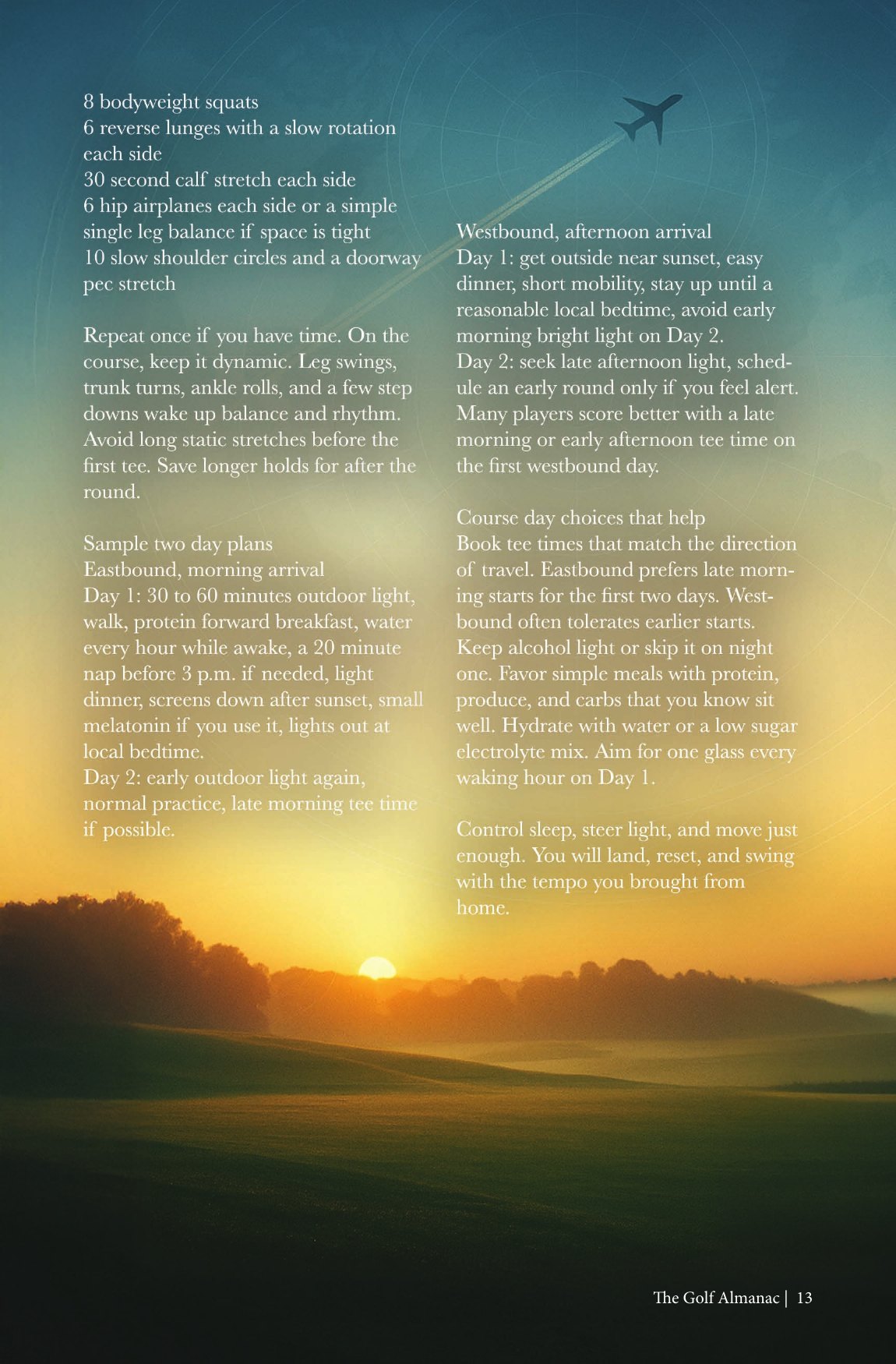 8 bodyweight squats
6 reverse lunges with a slow rotation each side
30 second calf stretch each side
6 hip airplanes each side or a simple single leg balance if space is tight
10 slow shoulder circles and a doorway pec stretch

Repeat once if you have time. On the course, keep it dynamic. Leg swings, trunk turns, ankle rolls, and a few step downs wake up balance and rhythm. Avoid long static stretches before the first tee. Save longer holds for after the round.

Sample two day plans
Eastbound, morning arrival
Day 1: 30 to 60 minutes outdoor light, walk, protein forward breakfast, water every hour while awake, a 20 minute nap before 3 p.m. if needed, light dinner, screens down after sunset, small melatonin if you use it, lights out at local bedtime.
Day 2: early outdoor light again, normal practice, late morning tee time if possible.

Westbound, afternoon arrival
Day 1: get outside near sunset, easy dinner, short mobility, stay up until a reasonable local bedtime, avoid early morning bright light on Day 2.
Day 2: seek late afternoon light, schedule an early round only if you feel alert. Many players score better with a late morning or early afternoon tee time on the first westbound day.

Course day choices that help
Book tee times that match the direction of travel. Eastbound prefers late morning starts for the first two days. Westbound often tolerates earlier starts. Keep alcohol light or skip it on night one. Favor simple meals with protein, produce, and carbs that you know sit well. Hydrate with water or a low sugar electrolyte mix. Aim for one glass every waking hour on Day 1.

Control sleep, steer light, and move just enough. You will land, reset, and swing with the tempo you brought from home.

The Golf Almanac | 13